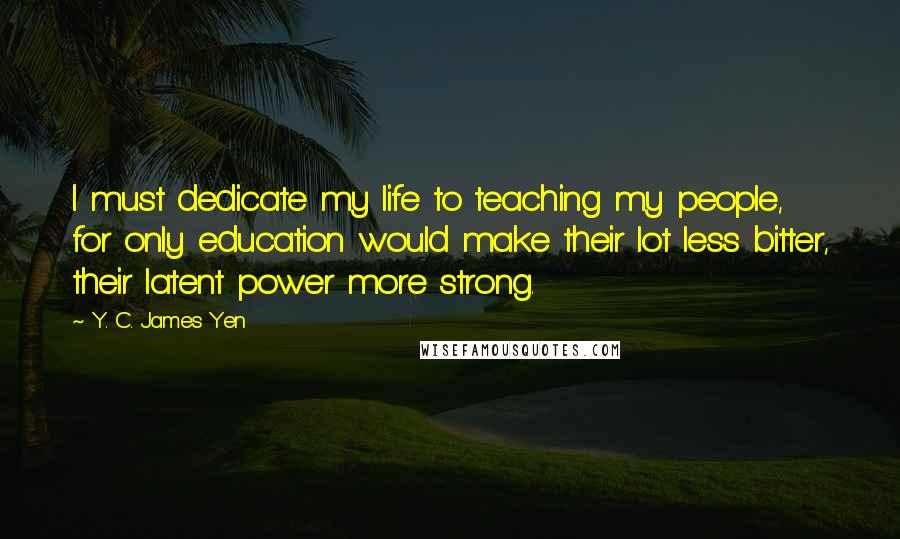 I must dedicate my life to teaching my people, for only education would make their lot less bitter, their latent power more strong.

~ Y. C. James Yen

WISEFAMOUSQUOTES.COM